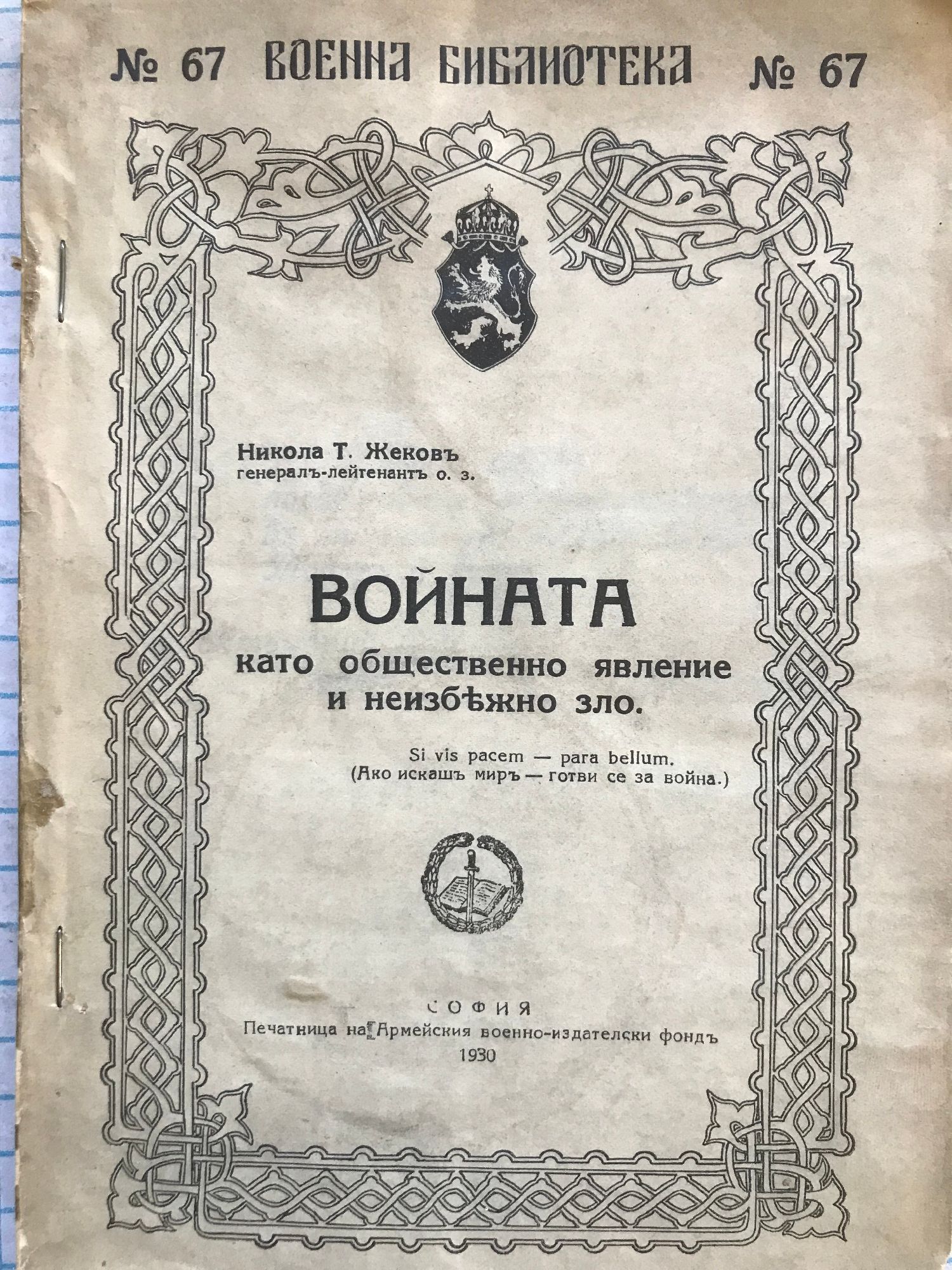 № 67 ВОЕННА БИБЛИОТЕКА № 67

Никола Т. Жековъ
генералъ-лейтенантъ о. з.

ВОЙНАТА
като обществено явление и неизбѣжно зло.

Si vis pacem — para bellum.
(Ако искашъ миръ — готви се за война.)

СОФИЯ
Печатница на Армейския военно-издателски фондъ
1930